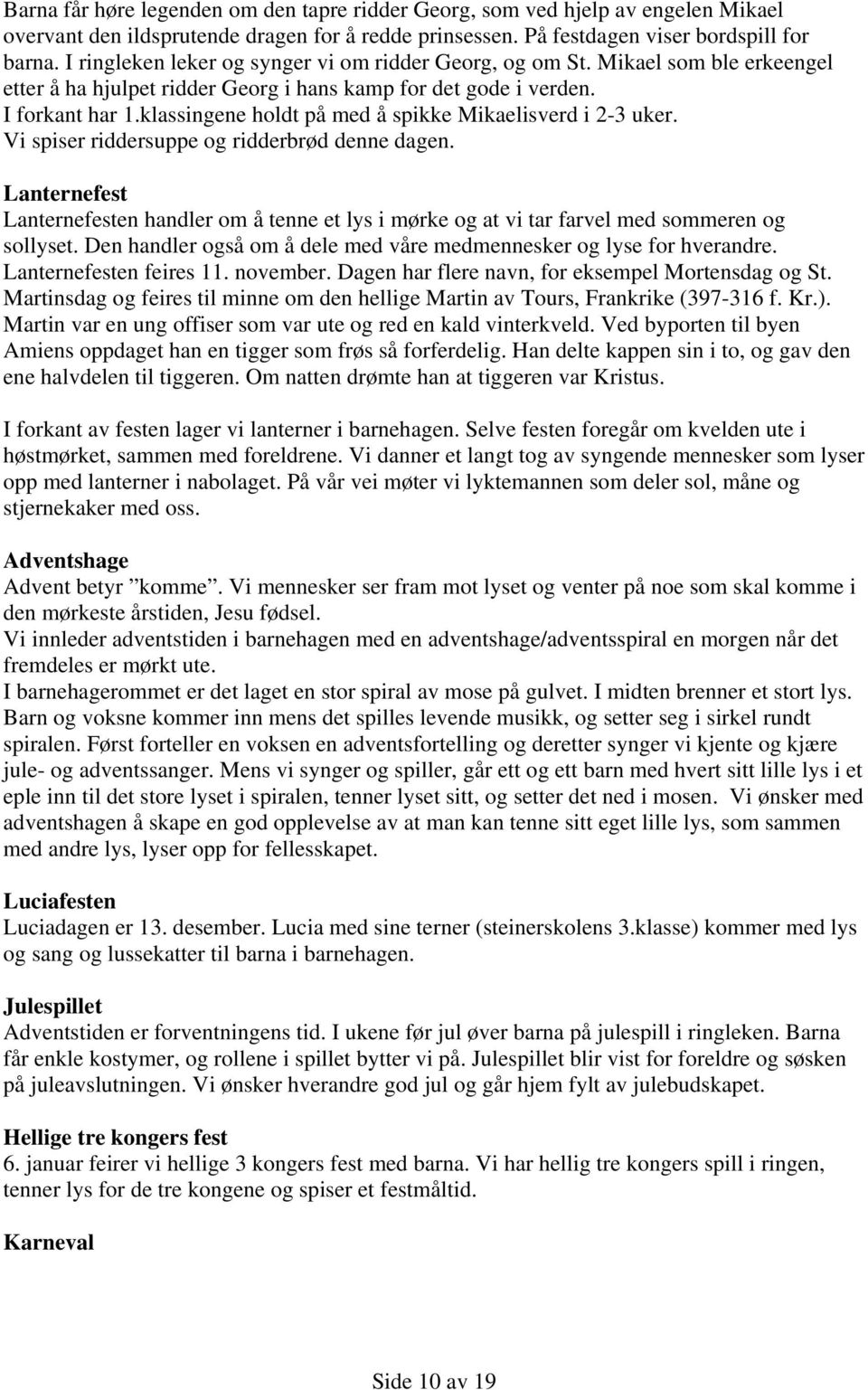 Barna får høre legenden om den tapre ridder Georg, som ved hjelp av engelen Mikael overvant den ildsprutende dragen for å redde prinsessen. På festdagen viser bordspill for barna. I ringleken leker og synger vi om ridder Georg, og om St. Mikael som ble erkeengel etter å ha hjulpet ridder Georg i hans kamp for det gode i verden. I forkant har 1.klassingene holdt på med å spikke Mikaelisverd i 2-3 uker. Vi spiser riddersuppe og ridderbrød denne dagen.

Lanternefest
Lanternefesten handler om å tenne et lys i mørke og at vi tar farvel med sommeren og sollyset. Den handler også om å dele med våre medmennesker og lyse for hverandre. Lanternefesten feires 11. november. Dagen har flere navn, for eksempel Mortensdag og St. Martinsdag og feires til minne om den hellige Martin av Tours, Frankrike (397-316 f. Kr.). Martin var en ung offiser som var ute og red en kald vinterkveld. Ved byporten til byen Amiens oppdaget han en tigger som frøs så forferdelig. Han delte kappen sin i to, og gav den ene halvdelen til tiggeren. Om natten drømte han at tiggeren var Kristus.

I forkant av festen lager vi lanterner i barnehagen. Selve festen foregår om kvelden ute i høstmørket, sammen med foreldrene. Vi danner et langt tog av syngende mennesker som lyser opp med lanterner i nabolaget. På vår vei møter vi lyktemannen som deler sol, måne og stjernekaker med oss.

Adventshage
Advent betyr ”komme”. Vi mennesker ser fram mot lyset og venter på noe som skal komme i den mørkeste årstiden, Jesu fødsel.
Vi innleder adventstiden i barnehagen med en adventshage/adventsspiral en morgen når det fremdeles er mørkt ute.
I barnehagerommet er det laget en stor spiral av mose på gulvet. I midten brenner et stort lys. Barn og voksne kommer inn mens det spilles levende musikk, og setter seg i sirkel rundt spiralen. Først forteller en voksen en adventsfortelling og deretter synger vi kjente og kjære jule- og adventssanger. Mens vi synger og spiller, går ett og ett barn med hvert sitt lille lys i et eple inn til det store lyset i spiralen, tenner lyset sitt, og setter det ned i mosen. Vi ønsker med adventshagen å skape en god opplevelse av at man kan tenne sitt eget lille lys, som sammen med andre lys, lyser opp for fellesskapet.

Luciafesten
Luciadagen er 13. desember. Lucia med sine terner (steinerskolens 3.klasse) kommer med lys og sang og lussekatter til barna i barnehagen.

Julespillet
Adventstiden er forventningens tid. I ukene før jul øver barna på julespill i ringleken. Barna får enkle kostymer, og rollene i spillet bytter vi på. Julespillet blir vist for foreldre og søsken på juleavslutningen. Vi ønsker hverandre god jul og går hjem fylt av julebudskapet.

Hellige tre kongers fest
6. januar feirer vi hellige 3 kongers fest med barna. Vi har hellig tre kongers spill i ringen, tenner lys for de tre kongene og spiser et festmåltid.

Karneval

Side 10 av 19